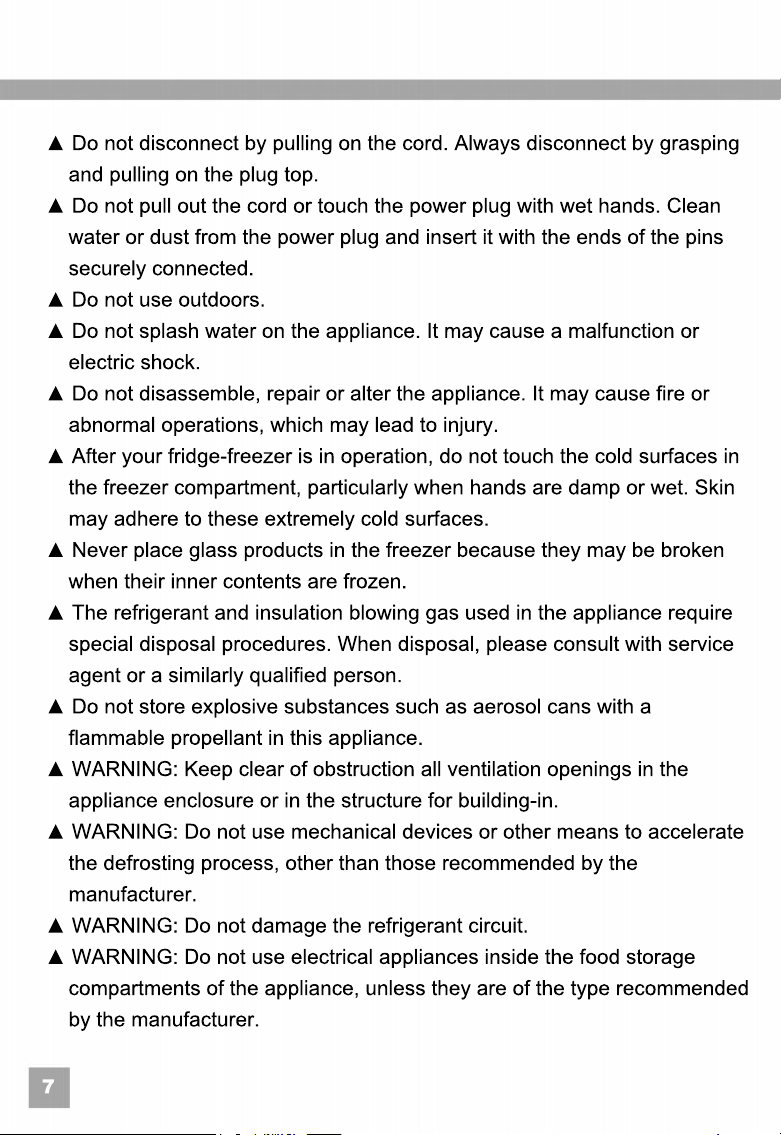 ▲ Do not disconnect by pulling on the cord. Always disconnect by grasping and pulling on the plug top.

▲ Do not pull out the cord or touch the power plug with wet hands. Clean water or dust from the power plug and insert it with the ends of the pins securely connected.

▲ Do not use outdoors.

▲ Do not splash water on the appliance. It may cause a malfunction or electric shock.

▲ Do not disassemble, repair or alter the appliance. It may cause fire or abnormal operations, which may lead to injury.

▲ After your fridge-freezer is in operation, do not touch the cold surfaces in the freezer compartment, particularly when hands are damp or wet. Skin may adhere to these extremely cold surfaces.

▲ Never place glass products in the freezer because they may be broken when their inner contents are frozen.

▲ The refrigerant and insulation blowing gas used in the appliance require special disposal procedures. When disposal, please consult with service agent or a similarly qualified person.

▲ Do not store explosive substances such as aerosol cans with a flammable propellant in this appliance.

▲ WARNING: Keep clear of obstruction all ventilation openings in the appliance enclosure or in the structure for building-in.

▲ WARNING: Do not use mechanical devices or other means to accelerate the defrosting process, other than those recommended by the manufacturer.

▲ WARNING: Do not damage the refrigerant circuit.

▲ WARNING: Do not use electrical appliances inside the food storage compartments of the appliance, unless they are of the type recommended by the manufacturer.

7